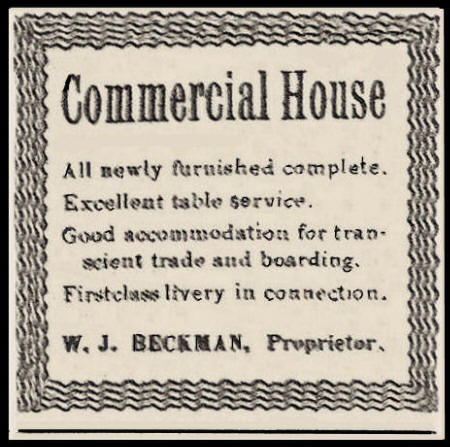 Commercial House

All newly furnished complete.

Excellent table service.

Good accommodation for transcient trade and boarding.

Firstclass livery in connection.

W. J. BECKMAN, Proprietor.